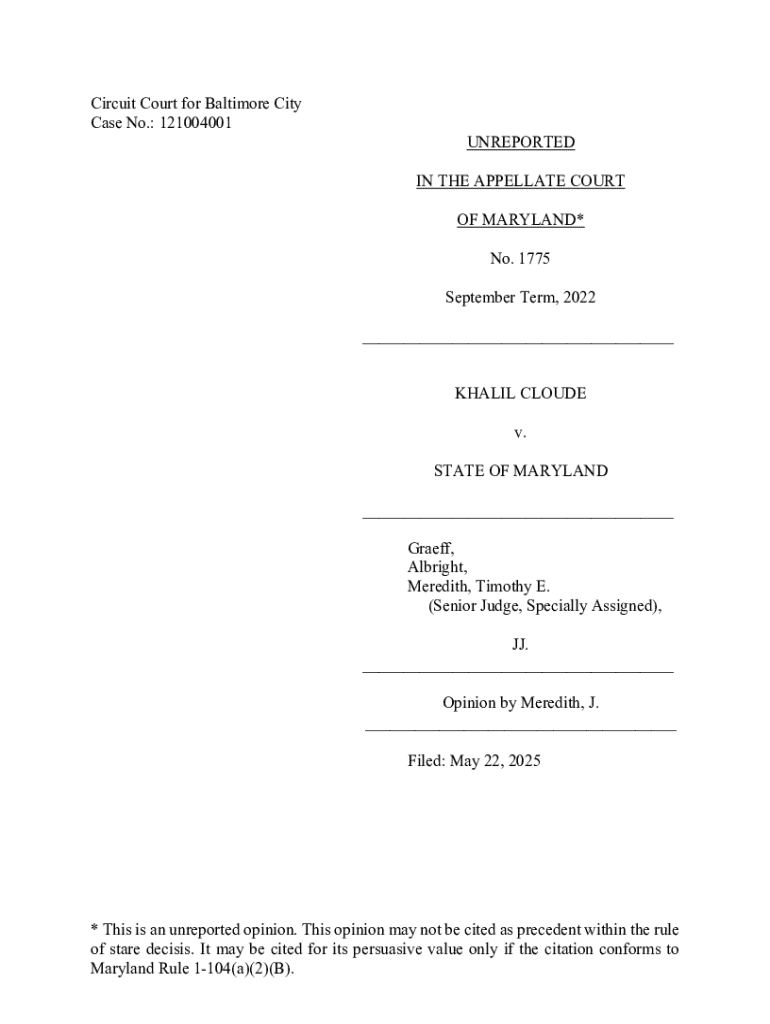 Circuit Court for Baltimore City
Case No.: 121004001

UNREPORTED

IN THE APPELLATE COURT

OF MARYLAND*

No. 1775

September Term, 2022

KHALIL CLOUDE

v.

STATE OF MARYLAND

Graeff,
Albright,
Meredith, Timothy E.
(Senior Judge, Specially Assigned),

JJ.

Opinion by Meredith, J.

Filed: May 22, 2025

* This is an unreported opinion. This opinion may not be cited as precedent within the rule of stare decisis. It may be cited for its persuasive value only if the citation conforms to Maryland Rule 1-104(a)(2)(B).